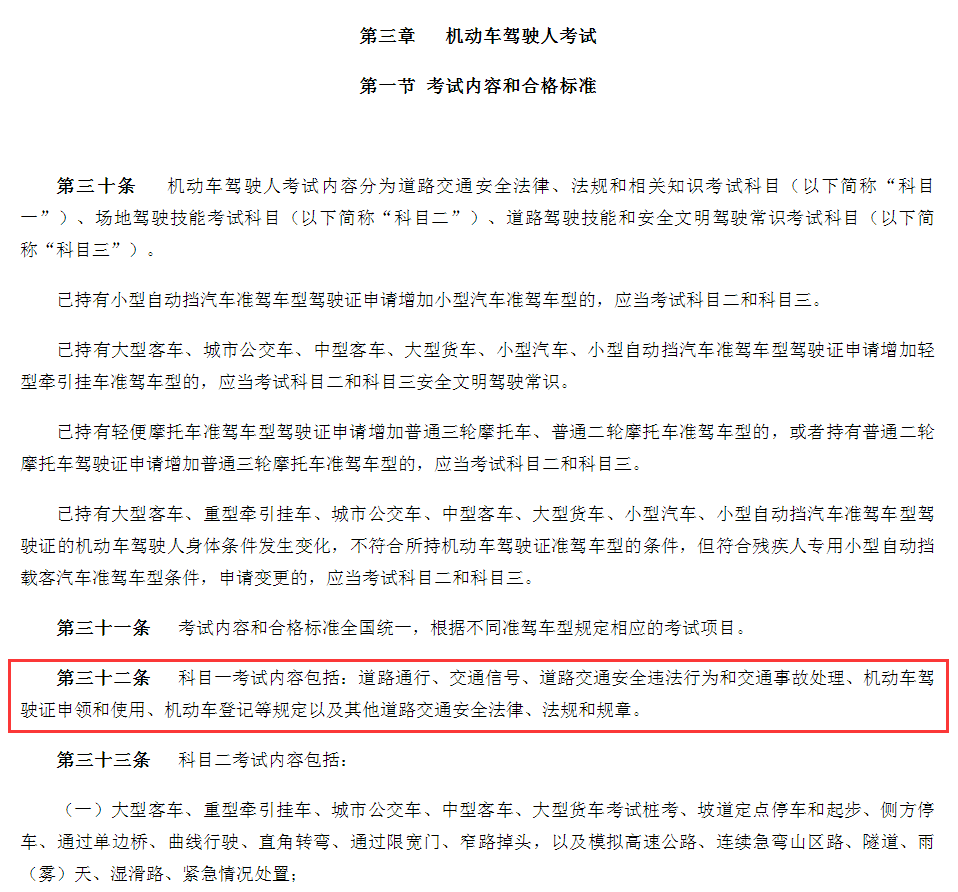 第三章　机动车驾驶人考试

第一节　考试内容和合格标准

第三十条　机动车驾驶人考试内容分为道路交通安全法律、法规和相关知识考试科目（以下简称“科目一”）、场地驾驶技能考试科目（以下简称“科目二”）、道路驾驶技能和安全文明驾驶常识考试科目（以下简称“科目三”）。

已持有小型自动挡汽车准驾车型驾驶证申请增加小型汽车准驾车型的，应当考试科目二和科目三。

已持有大型客车、城市公交车、中型客车、大型货车、小型汽车、小型自动挡汽车准驾车型驾驶证申请增加轻型牵引挂车准驾车型的，应当考试科目二和科目三安全文明驾驶常识。

已持有轻便摩托车准驾车型驾驶证申请增加普通三轮摩托车、普通二轮摩托车准驾车型的，或者持有普通二轮摩托车驾驶证申请增加普通三轮摩托车准驾车型的，应当考试科目二和科目三。

已持有大型客车、重型牵引挂车、城市公交车、中型客车、大型货车、小型汽车、小型自动挡汽车准驾车型驾驶证的机动车驾驶人身体条件发生变化，不符合所持机动车驾驶证准驾车型的条件，但符合残疾人专用小型自动挡载客汽车准驾车型条件，申请变更的，应当考试科目二和科目三。

第三十一条　考试内容和合格标准全国统一，根据不同准驾车型规定相应的考试项目。

第三十二条　科目一考试内容包括：道路通行、交通信号、道路交通安全违法行为和交通事故处理、机动车驾驶证申领和使用、机动车登记等规定以及其他道路交通安全法律、法规和规章。

第三十三条　科目二考试内容包括：

（一）大型客车、重型牵引挂车、城市公交车、中型客车、大型货车考试桩考、坡道定点停车和起步、侧方停车、通过单边桥、曲线行驶、直角转弯、通过限宽门、窄路掉头，以及模拟高速公路、连续急弯山区路、隧道、雨（雾）天、湿滑路、紧急情况处置；